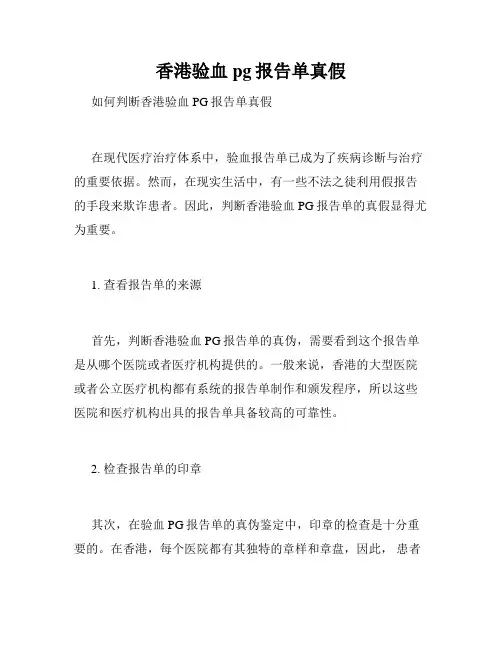 香港验血 pg 报告单真假

如何判断香港验血 PG 报告单真假

在现代医疗治疗体系中，验血报告单已成为了疾病诊断与治疗的重要依据。然而，在现实生活中，有一些不法之徒利用假报告的手段来欺诈患者。因此，判断香港验血 PG 报告单的真假显得尤为重要。

1. 查看报告单的来源

首先，判断香港验血 PG 报告单的真伪，需要看到这个报告单是从哪个医院或者医疗机构提供的。一般来说，香港的大型医院或者公立医疗机构都有系统的报告单制作和颁发程序，所以这些医院和医疗机构出具的报告单具备较高的可靠性。

2. 检查报告单的印章

其次，在验血 PG 报告单的真伪鉴定中，印章的检查是十分重要的。在香港，每个医院都有其独特的章样和章盘，因此，患者